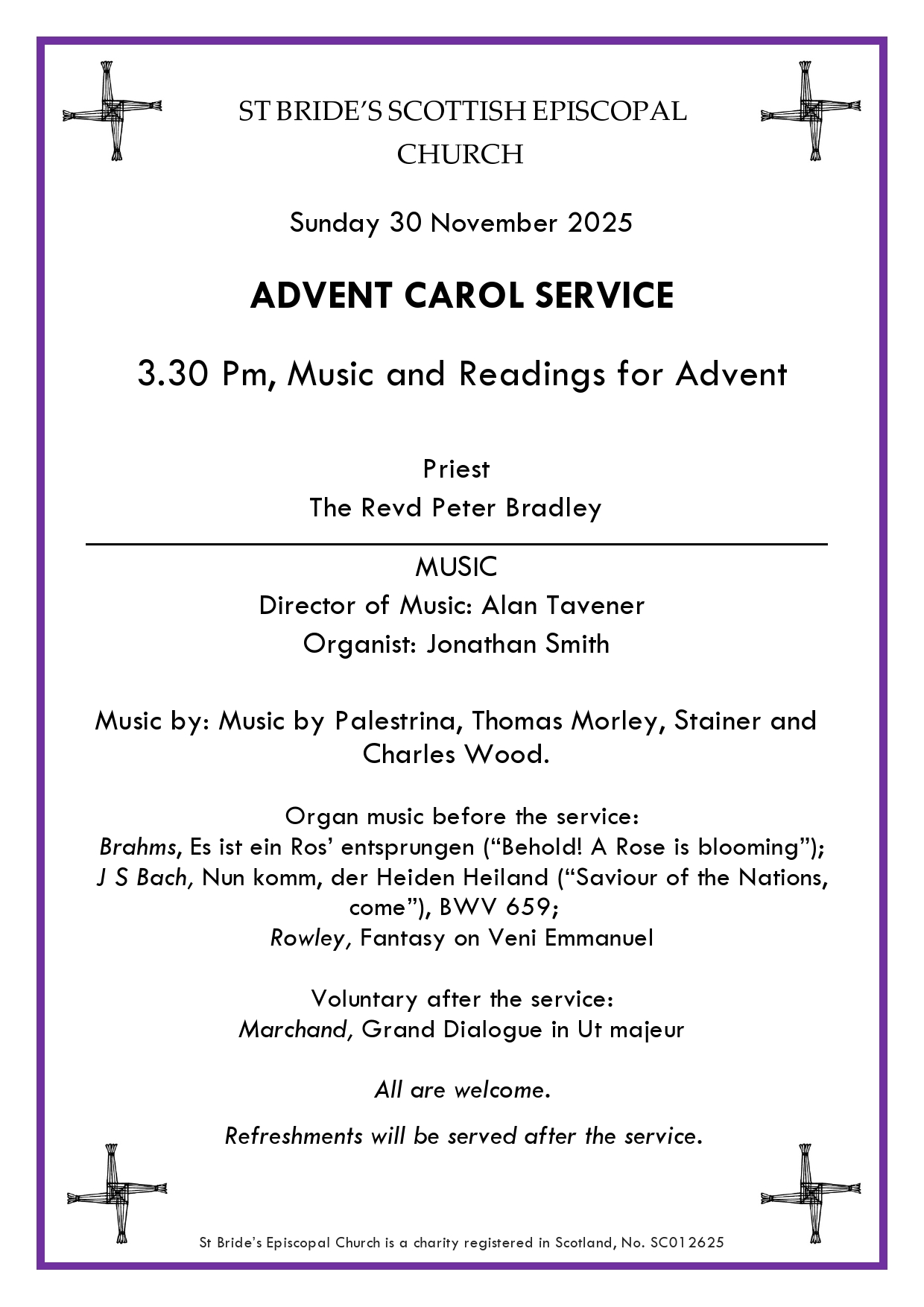 ST BRIDE'S SCOTTISH EPISCOPAL CHURCH

Sunday 30 November 2025

ADVENT CAROL SERVICE

3.30 Pm, Music and Readings for Advent

Priest
The Revd Peter Bradley

MUSIC
Director of Music: Alan Tavener
Organist: Jonathan Smith

Music by: Music by Palestrina, Thomas Morley, Stainer and Charles Wood.

Organ music before the service:
Brahms, Es ist ein Ros' entsprungen ("Behold! A Rose is blooming");
J S Bach, Nun komm, der Heiden Heiland ("Saviour of the Nations, come"), BWV 659;
Rowley, Fantasy on Veni Emmanuel

Voluntary after the service:
Marchand, Grand Dialogue in Ut majeur

All are welcome.

Refreshments will be served after the service.

St Bride's Episcopal Church is a charity registered in Scotland, No. SC012625